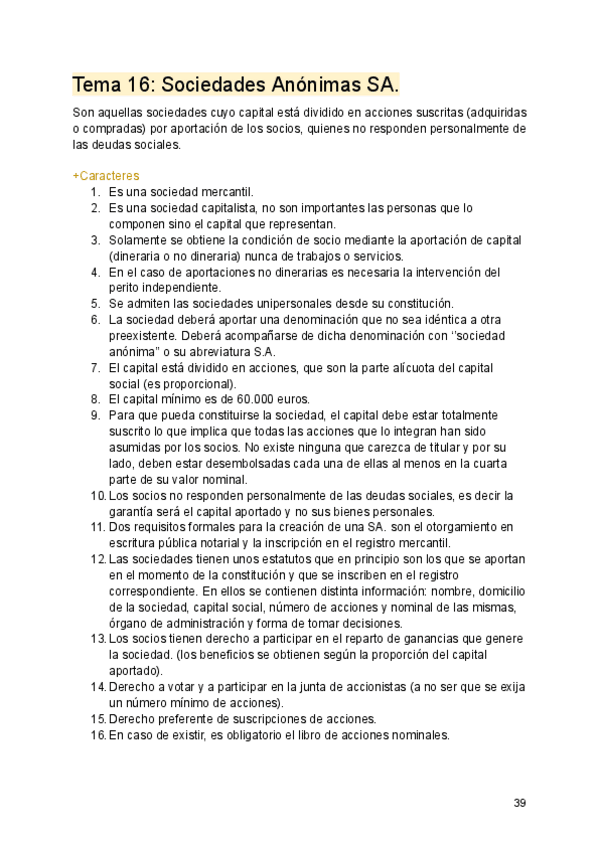 Tema 16: Sociedades Anónimas SA.

Son aquellas sociedades cuyo capital está dividido en acciones suscritas (adquiridas o compradas) por aportación de los socios, quienes no responden personalmente de las deudas sociales.

+Caracteres
1. Es una sociedad mercantil.
2. Es una sociedad capitalista, no son importantes las personas que lo componen sino el capital que representan.
3. Solamente se obtiene la condición de socio mediante la aportación de capital (dineraria o no dineraria) nunca de trabajos o servicios.
4. En el caso de aportaciones no dinerarias es necesaria la intervención del perito independiente.
5. Se admiten las sociedades unipersonales desde su constitución.
6. La sociedad deberá aportar una denominación que no sea idéntica a otra preexistente. Deberá acompañarse de dicha denominación con ''sociedad anónima'' o su abreviatura S.A.
7. El capital está dividido en acciones, que son la parte alícuota del capital social (es proporcional).
8. El capital mínimo es de 60.000 euros.
9. Para que pueda constituirse la sociedad, el capital debe estar totalmente suscrito lo que implica que todas las acciones que lo integran han sido asumidas por los socios. No existe ninguna que carezca de titular y por su lado, deben estar desembolsadas cada una de ellas al menos en la cuarta parte de su valor nominal.
10. Los socios no responden personalmente de las deudas sociales, es decir la garantía será el capital aportado y no sus bienes personales.
11. Dos requisitos formales para la creación de una SA. son el otorgamiento en escritura pública notarial y la inscripción en el registro mercantil.
12. Las sociedades tienen unos estatutos que en principio son los que se aportan en el momento de la constitución y que se inscriben en el registro correspondiente. En ellos se contienen distinta información: nombre, domicilio de la sociedad, capital social, número de acciones y nominal de las mismas, órgano de administración y forma de tomar decisiones.
13. Los socios tienen derecho a participar en el reparto de ganancias que genere la sociedad. (los beneficios se obtienen según la proporción del capital aportado).
14. Derecho a votar y a participar en la junta de accionistas (a no ser que se exija un número mínimo de acciones).
15. Derecho preferente de suscripciones de acciones.
16. En caso de existir, es obligatorio el libro de acciones nominales.

39